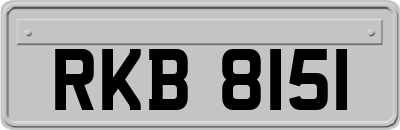 RKB 8151